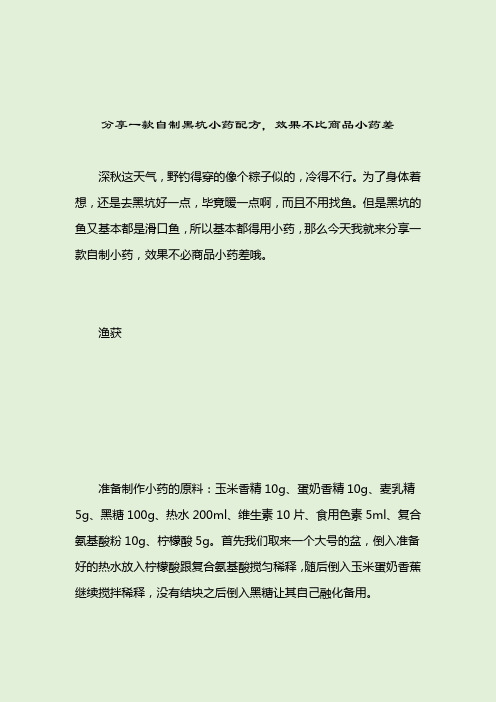 分享一款自制黑坑小药配方，效果不比商品小药差

深秋这天气，野钓得穿的像个粽子似的，冷得不行。为了身体着想，还是去黑坑好一点，毕竟暖一点啊，而且不用找鱼。但是黑坑的鱼又基本都是滑口鱼，所以基本都得用小药，那么今天我就来分享一款自制小药，效果不必商品小药差哦。

渔获

准备制作小药的原料：玉米香精 10g、蛋奶香精 10g、麦乳精 5g、黑糖 100g、热水 200ml、维生素 10 片、食用色素 5ml、复合氨基酸粉 10g、柠檬酸 5g。首先我们取来一个大号的盆，倒入准备好的热水放入柠檬酸跟复合氨基酸搅匀稀释，随后倒入玉米蛋奶香蕉继续搅拌稀释，没有结块之后倒入黑糖让其自己融化备用。